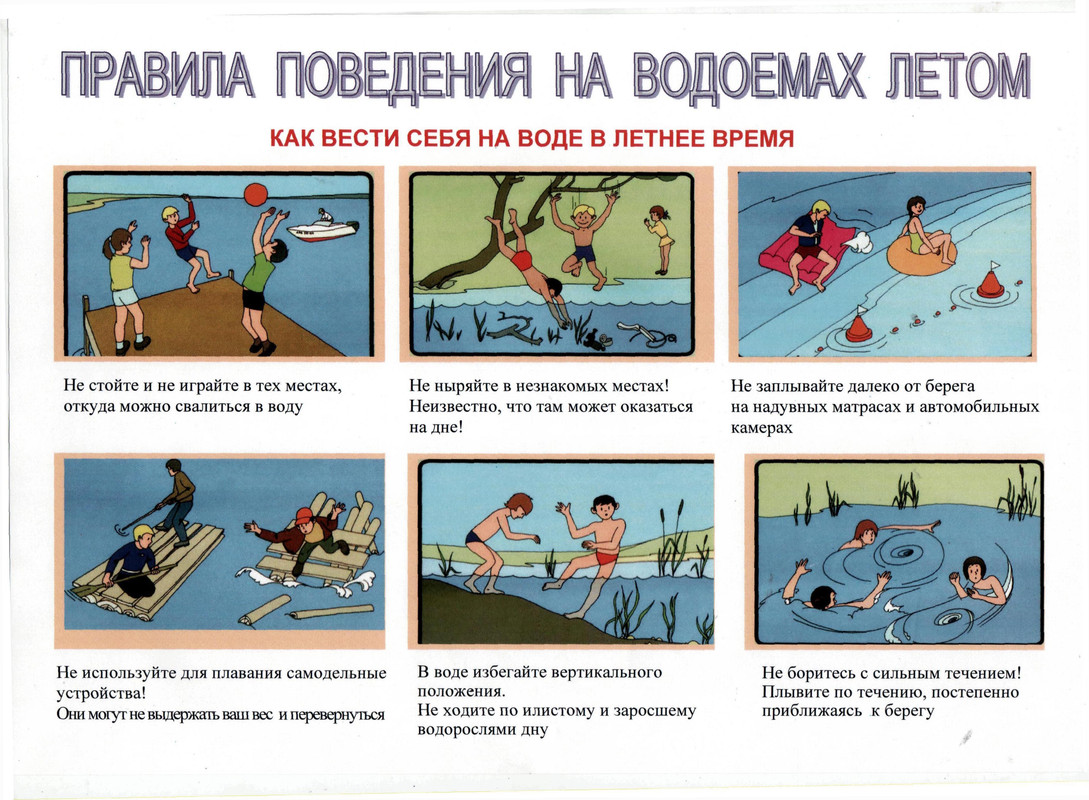 ПРАВИЛА ПОВЕДЕНИЯ НА ВОДОЕМАХ ЛЕТОМ

КАК ВЕСТИ СЕБЯ НА ВОДЕ В ЛЕТНЕЕ ВРЕМЯ

Не стойте и не играйте в тех местах, откуда можно свалиться в воду

Не ныряйте в незнакомых местах! Неизвестно, что там может оказаться на дне!

Не заплывайте далеко от берега на надувных матрасах и автомобильных камерах

Не используйте для плавания самодельные устройства!
Они могут не выдержать ваш вес и перевернуться

В воде избегайте вертикального положения.
Не ходите по илистому и заросшему водорослями дну

Не боритесь с сильным течением! Плывите по течению, постепенно приближаясь к берегу